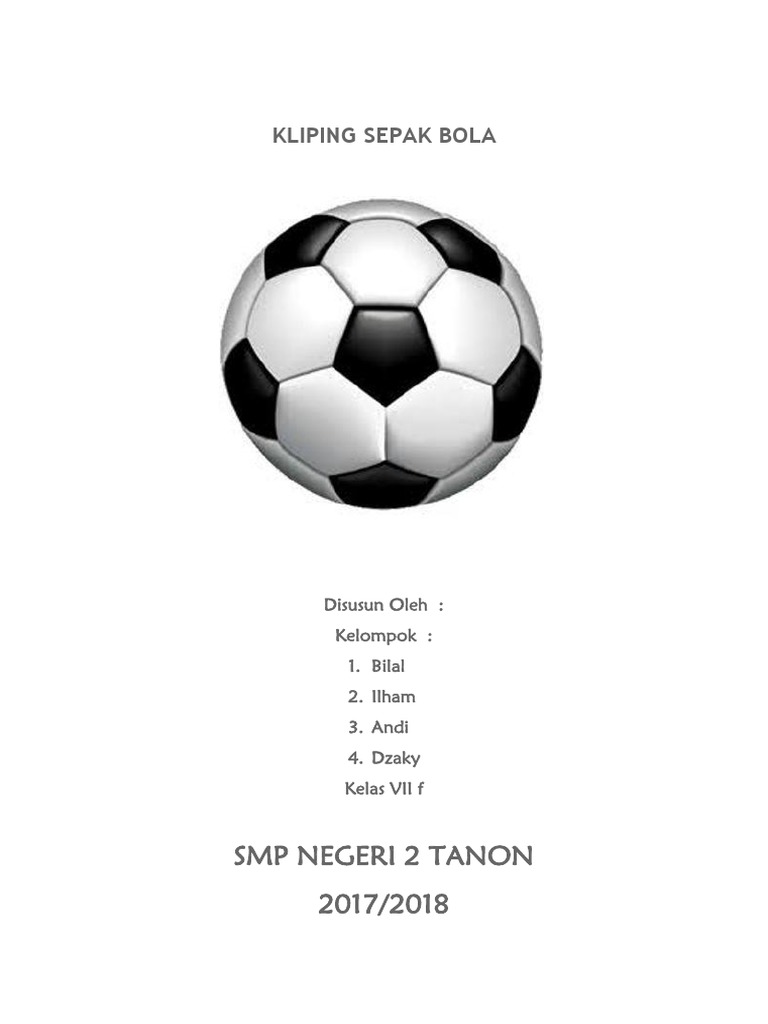 KLIPING SEPAK BOLA

Disusun Oleh :
Kelompok :
1. Bilal
2. Ilham
3. Andi
4. Dzaky
Kelas VII f

SMP NEGERI 2 TANON
2017/2018